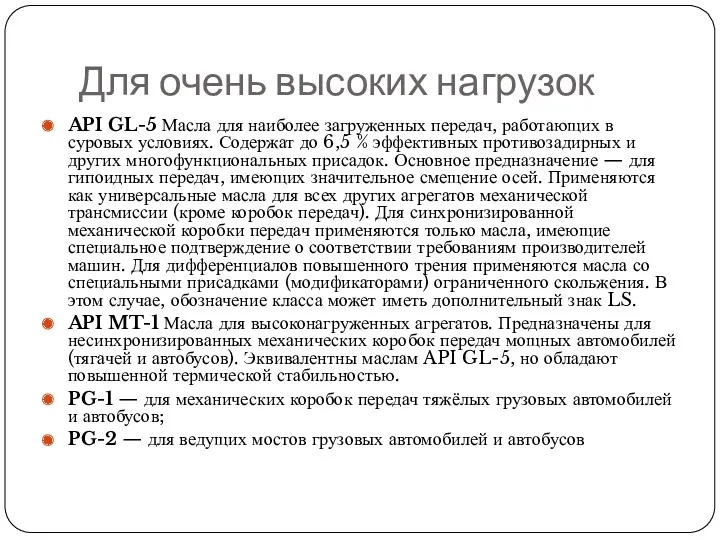 Для очень высоких нагрузок

API GL-5 Масла для наиболее загруженных передач, работающих в суровых условиях. Содержат до 6,5 % эффективных противозадирных и других многофункциональных присадок. Основное предназначение — для гипоидных передач, имеющих значительное смещение осей. Применяются как универсальные масла для всех других агрегатов механической трансмиссии (кроме коробок передач). Для синхронизированной механической коробки передач применяются только масла, имеющие специальное подтверждение о соответствии требованиям производителей машин. Для дифференциалов повышенного трения применяются масла со специальными присадками (модификаторами) ограниченного скольжения. В этом случае, обозначение класса может иметь дополнительный знак LS.

API MT-1 Масла для высоконагруженных агрегатов. Предназначены для несинхронизированных механических коробок передач мощных автомобилей (тягачей и автобусов). Эквивалентны маслам API GL-5, но обладают повышенной термической стабильностью.

PG-1 — для механических коробок передач тяжёлых грузовых автомобилей и автобусов;

PG-2 — для ведущих мостов грузовых автомобилей и автобусов